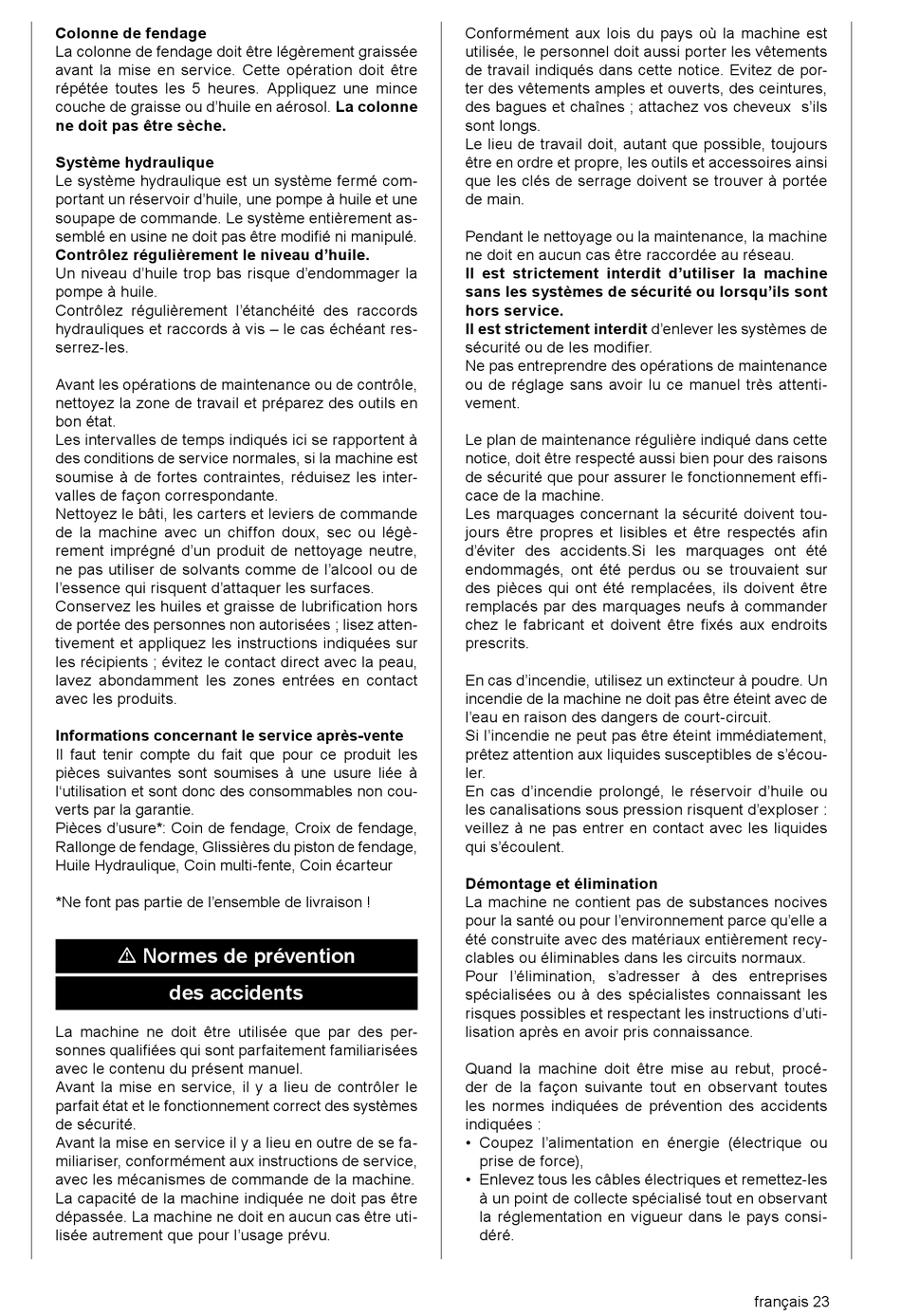 **Colonne de fendage**
La colonne de fendage doit être légèrement graissée avant la mise en service. Cette opération doit être répétée toutes les 5 heures. Appliquez une mince couche de graisse ou d'huile en aérosol. **La colonne ne doit pas être sèche.**

**Système hydraulique**
Le système hydraulique est un système fermé comportant un réservoir d'huile, une pompe à huile et une soupape de commande. Le système entièrement assemblé en usine ne doit pas être modifié ni manipulé.
**Contrôlez régulièrement le niveau d'huile.**
Un niveau d'huile trop bas risque d'endommager la pompe à huile.
Contrôlez régulièrement l'étanchéité des raccords hydrauliques et raccords à vis – le cas échéant resserrez-les.

Avant les opérations de maintenance ou de contrôle, nettoyez la zone de travail et préparez des outils en bon état.
Les intervalles de temps indiqués ici se rapportent à des conditions de service normales, si la machine est soumise à de fortes contraintes, réduisez les intervalles de façon correspondante.
Nettoyez le bâti, les carters et leviers de commande de la machine avec un chiffon doux, sec ou légèrement imprégné d'un produit de nettoyage neutre, ne pas utiliser de solvants comme de l'alcool ou de l'essence qui risquent d'attaquer les surfaces.
Conservez les huiles et graisse de lubrification hors de portée des personnes non autorisées ; lisez attentivement et appliquez les instructions indiquées sur les récipients ; évitez le contact direct avec la peau, lavez abondamment les zones entrées en contact avec les produits.

**Informations concernant le service après-vente**
Il faut tenir compte du fait que pour ce produit les pièces suivantes sont soumises à une usure liée à l'utilisation et sont donc des consommables non couverts par la garantie.
Pièces d'usure*: Coin de fendage, Croix de fendage, Rallonge de fendage, Glissières du piston de fendage, Huile Hydraulique, Coin multi-fente, Coin écarteur

*Ne font pas partie de l'ensemble de livraison !

⚠ Normes de prévention
des accidents

La machine ne doit être utilisée que par des personnes qualifiées qui sont parfaitement familiarisées avec le contenu du présent manuel.
Avant la mise en service, il y a lieu de contrôler le parfait état et le fonctionnement correct des systèmes de sécurité.
Avant la mise en service il y a lieu en outre de se familiariser, conformément aux instructions de service, avec les mécanismes de commande de la machine.
La capacité de la machine indiquée ne doit pas être dépassée. La machine ne doit en aucun cas être utilisée autrement que pour l'usage prévu.

Conformément aux lois du pays où la machine est utilisée, le personnel doit aussi porter les vêtements de travail indiqués dans cette notice. Evitez de porter des vêtements amples et ouverts, des ceintures, des bagues et chaînes ; attachez vos cheveux s'ils sont longs.
Le lieu de travail doit, autant que possible, toujours être en ordre et propre, les outils et accessoires ainsi que les clés de serrage doivent se trouver à portée de main.

Pendant le nettoyage ou la maintenance, la machine ne doit en aucun cas être raccordée au réseau.
**Il est strictement interdit d'utiliser la machine sans les systèmes de sécurité ou lorsqu'ils sont hors service.**
**Il est strictement interdit** d'enlever les systèmes de sécurité ou de les modifier.
Ne pas entreprendre des opérations de maintenance ou de réglage sans avoir lu ce manuel très attentivement.

Le plan de maintenance régulière indiqué dans cette notice, doit être respecté aussi bien pour des raisons de sécurité que pour assurer le fonctionnement efficace de la machine.
Les marquages concernant la sécurité doivent toujours être propres et lisibles et être respectés afin d'éviter des accidents.Si les marquages ont été endommagés, ont été perdus ou se trouvaient sur des pièces qui ont été remplacées, ils doivent être remplacés par des marquages neufs à commander chez le fabricant et doivent être fixés aux endroits prescrits.

En cas d'incendie, utilisez un extincteur à poudre. Un incendie de la machine ne doit pas être éteint avec de l'eau en raison des dangers de court-circuit.
Si l'incendie ne peut pas être éteint immédiatement, prêtez attention aux liquides susceptibles de s'écouler.
En cas d'incendie prolongé, le réservoir d'huile ou les canalisations sous pression risquent d'exploser : veillez à ne pas entrer en contact avec les liquides qui s'écoulent.

**Démontage et élimination**
La machine ne contient pas de substances nocives pour la santé ou pour l'environnement parce qu'elle a été construite avec des matériaux entièrement recyclables ou éliminables dans les circuits normaux.
Pour l'élimination, s'adresser à des entreprises spécialisées ou à des spécialistes connaissant les risques possibles et respectant les instructions d'utilisation après en avoir pris connaissance.

Quand la machine doit être mise au rebut, procéder de la façon suivante tout en observant toutes les normes indiquées de prévention des accidents indiquées :
• Coupez l'alimentation en énergie (électrique ou prise de force),
• Enlevez tous les câbles électriques et remettez-les à un point de collecte spécialisé tout en observant la réglementation en vigueur dans le pays considéré.

français 23